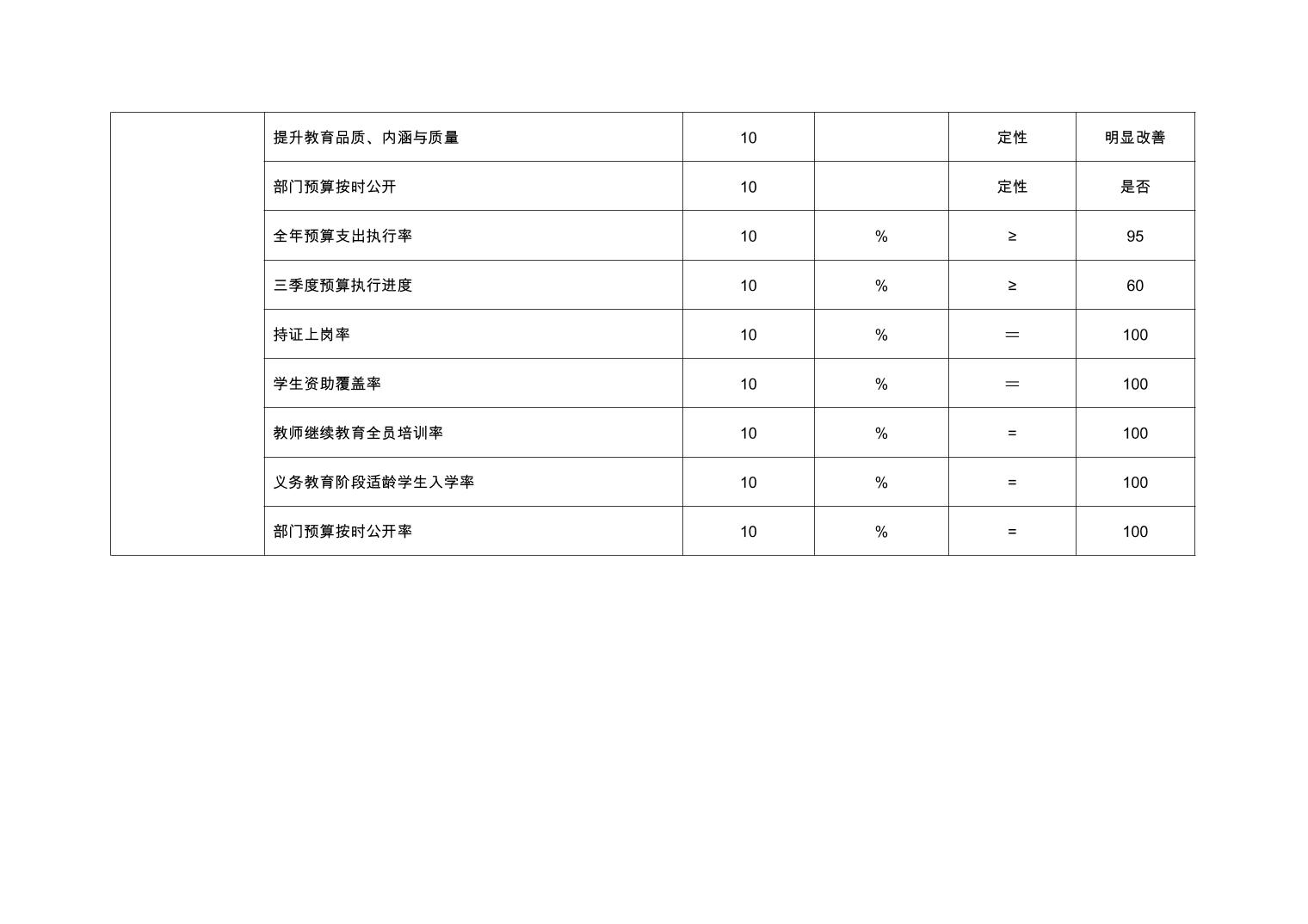 | | 提升教育品质、内涵与质量 | 10 | | 定性 | 明显改善 |
|---|---|---|---|---|---|
| | 部门预算按时公开 | 10 | | 定性 | 是否 |
| | 全年预算支出执行率 | 10 | % | ≥ | 95 |
| | 三季度预算执行进度 | 10 | % | ≥ | 60 |
| | 持证上岗率 | 10 | % | ＝ | 100 |
| | 学生资助覆盖率 | 10 | % | ＝ | 100 |
| | 教师继续教育全员培训率 | 10 | % | = | 100 |
| | 义务教育阶段适龄学生入学率 | 10 | % | = | 100 |
| | 部门预算按时公开率 | 10 | % | = | 100 |